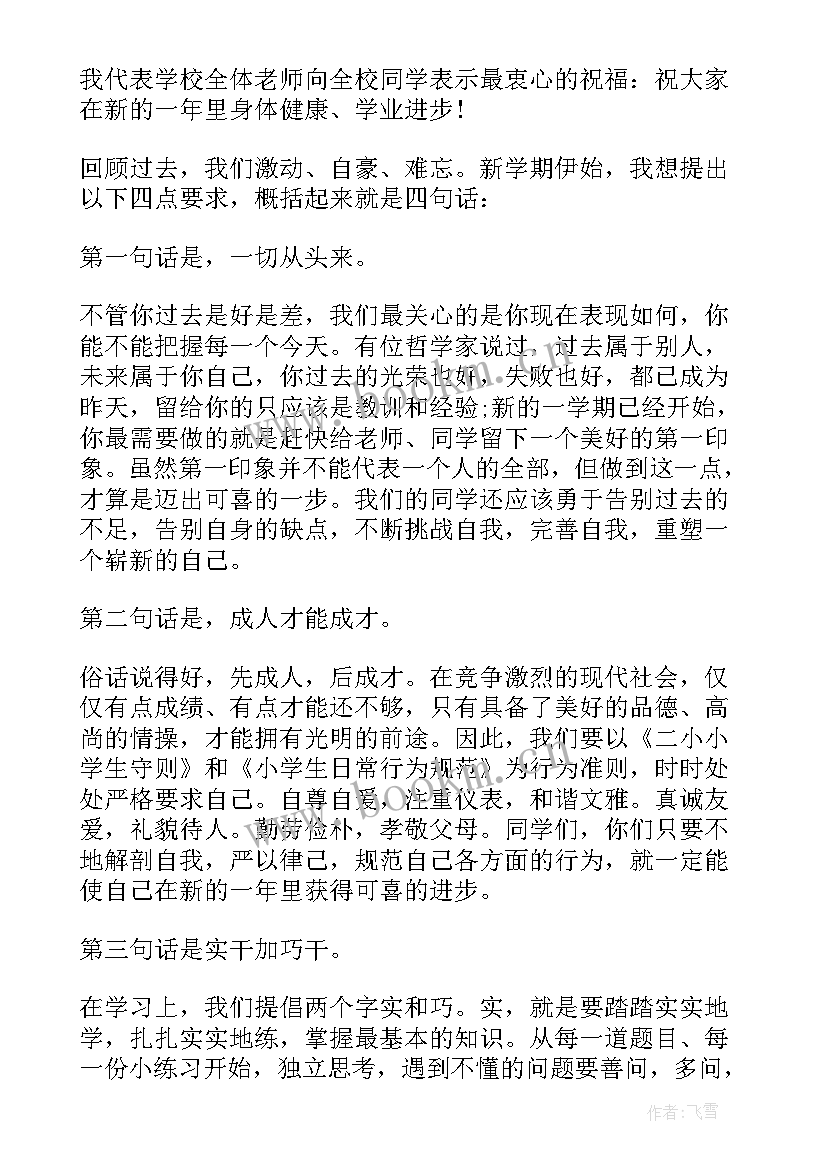 我代表学校全体老师向全校同学表示最衷心的祝福：祝大家在新的一年里身体健康、学业进步！

回顾过去，我们激动、自豪、难忘。新学期伊始，我想提出以下四点要求，概括起来就是四句话：

第一句话是，一切从头来。

不管你过去是好是差，我们最关心的是你现在表现如何，你能不能把握每一个今天。有位哲学家说过，过去属于别人，未来属于你自己，你过去的光荣也好，失败也好，都已成为昨天，留给你的只应该是教训和经验;新的一学期已经开始，你最需要做的就是赶快给老师、同学留下一个美好的第一印象。虽然第一印象并不能代表一个人的全部，但做到这一点，才算是迈出可喜的一步。我们的同学还应该勇于告别过去的不足，告别自身的缺点，不断挑战自我，完善自我，重塑一个崭新的自己。

第二句话是，成人才能成才。

俗话说得好，先成人，后成才。在竞争激烈的现代社会，仅仅有点成绩、有点才能还不够，只有具备了美好的品德、高尚的情操，才能拥有光明的前途。因此，我们要以《二小小学生守则》和《小学生日常行为规范》为行为准则，时时处处严格要求自己。自尊自爱，注重仪表，和谐文雅。真诚友爱，礼貌待人。勤劳俭朴，孝敬父母。同学们，你们只要不地解剖自我，严以律己，规范自己各方面的行为，就一定能使自己在新的一年里获得可喜的进步。

第三句话是实干加巧干。

在学习上，我们提倡两个字实和巧。实，就是要踏踏实实地学，扎扎实实地练，掌握最基本的知识。从每一道题目、每一份小练习开始，独立思考，遇到不懂的问题要善问，多问，

作者：飞雪